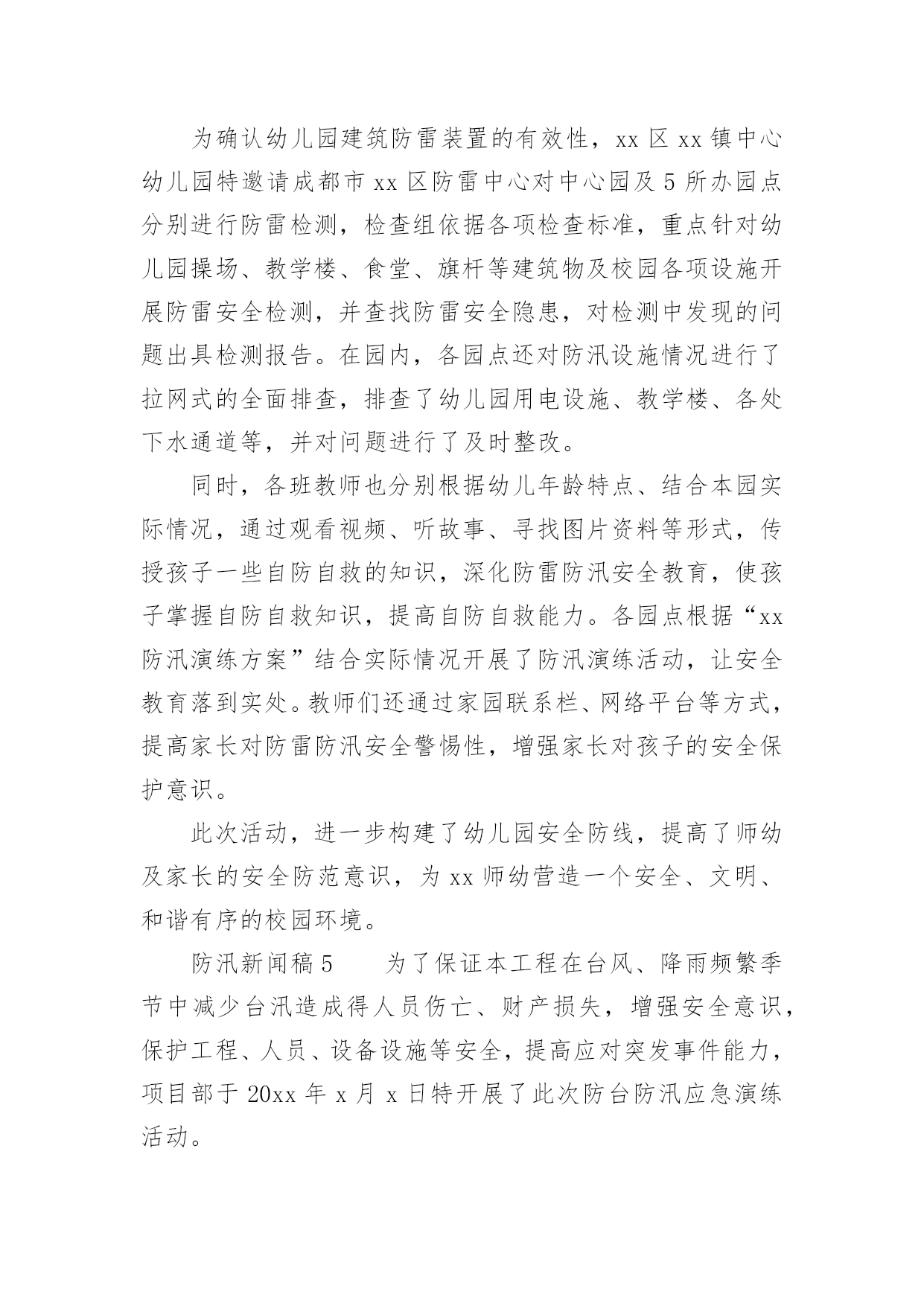 为确认幼儿园建筑防雷装置的有效性，xx 区 xx 镇中心幼儿园特邀请成都市 xx 区防雷中心对中心园及 5 所办园点分别进行防雷检测，检查组依据各项检查标准，重点针对幼儿园操场、教学楼、食堂、旗杆等建筑物及校园各项设施开展防雷安全检测，并查找防雷安全隐患，对检测中发现的问题出具检测报告。在园内，各园点还对防汛设施情况进行了拉网式的全面排查，排查了幼儿园用电设施、教学楼、各处下水通道等，并对问题进行了及时整改。

同时，各班教师也分别根据幼儿年龄特点、结合本园实际情况，通过观看视频、听故事、寻找图片资料等形式，传授孩子一些自防自救的知识，深化防雷防汛安全教育，使孩子掌握自防自救知识，提高自防自救能力。各园点根据“xx 防汛演练方案”结合实际情况开展了防汛演练活动，让安全教育落到实处。教师们还通过家园联系栏、网络平台等方式，提高家长对防雷防汛安全警惕性，增强家长对孩子的安全保护意识。

此次活动，进一步构建了幼儿园安全防线，提高了师幼及家长的安全防范意识，为 xx 师幼营造一个安全、文明、和谐有序的校园环境。

防汛新闻稿 5　　为了保证本工程在台风、降雨频繁季节中减少台汛造成得人员伤亡、财产损失，增强安全意识，保护工程、人员、设备设施等安全，提高应对突发事件能力，项目部于 20xx 年 x 月 x 日特开展了此次防台防汛应急演练活动。